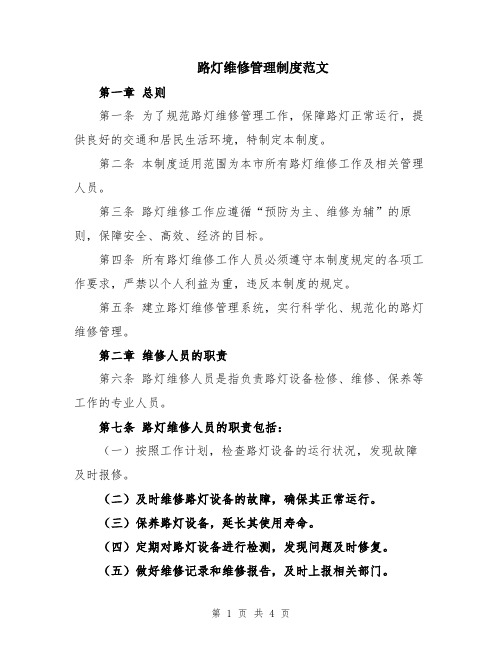 路灯维修管理制度范文

第一章 总则

第一条 为了规范路灯维修管理工作，保障路灯正常运行，提供良好的交通和居民生活环境，特制定本制度。

第二条 本制度适用范围为本市所有路灯维修工作及相关管理人员。

第三条 路灯维修工作应遵循“预防为主、维修为辅”的原则，保障安全、高效、经济的目标。

第四条 所有路灯维修工作人员必须遵守本制度规定的各项工作要求，严禁以个人利益为重，违反本制度的规定。

第五条 建立路灯维修管理系统，实行科学化、规范化的路灯维修管理。

第二章 维修人员的职责

第六条 路灯维修人员是指负责路灯设备检修、维修、保养等工作的专业人员。

第七条 路灯维修人员的职责包括：

（一）按照工作计划，检查路灯设备的运行状况，发现故障及时报修。

（二）及时维修路灯设备的故障，确保其正常运行。

（三）保养路灯设备，延长其使用寿命。

（四）定期对路灯设备进行检测，发现问题及时修复。

（五）做好维修记录和维修报告，及时上报相关部门。

第 1 页 共 4 页